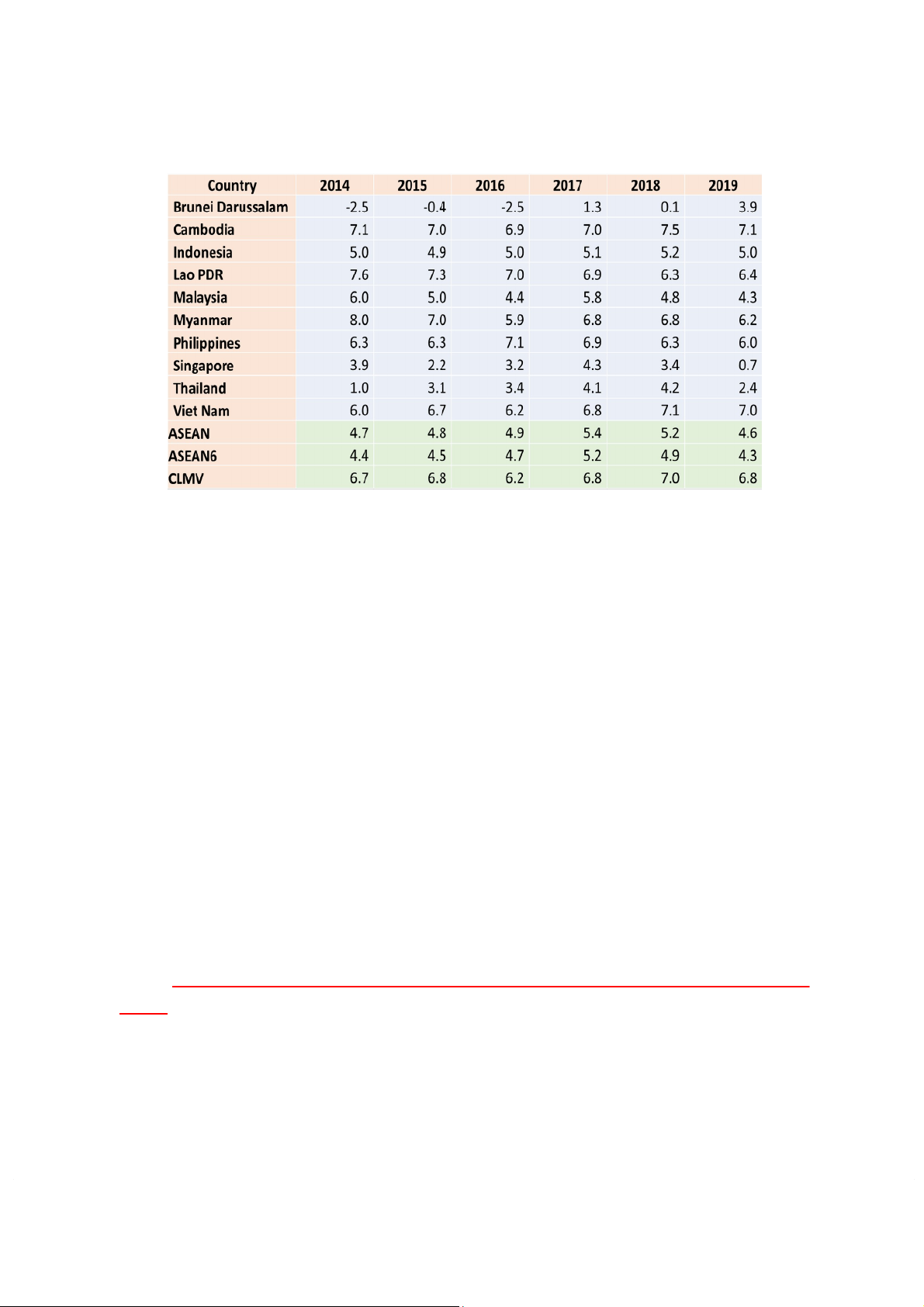 | Country | 2014 | 2015 | 2016 | 2017 | 2018 | 2019 |
|---|---|---|---|---|---|---|
| Brunei Darussalam | -2.5 | -0.4 | -2.5 | 1.3 | 0.1 | 3.9 |
| Cambodia | 7.1 | 7.0 | 6.9 | 7.0 | 7.5 | 7.1 |
| Indonesia | 5.0 | 4.9 | 5.0 | 5.1 | 5.2 | 5.0 |
| Lao PDR | 7.6 | 7.3 | 7.0 | 6.9 | 6.3 | 6.4 |
| Malaysia | 6.0 | 5.0 | 4.4 | 5.8 | 4.8 | 4.3 |
| Myanmar | 8.0 | 7.0 | 5.9 | 6.8 | 6.8 | 6.2 |
| Philippines | 6.3 | 6.3 | 7.1 | 6.9 | 6.3 | 6.0 |
| Singapore | 3.9 | 2.2 | 3.2 | 4.3 | 3.4 | 0.7 |
| Thailand | 1.0 | 3.1 | 3.4 | 4.1 | 4.2 | 2.4 |
| Viet Nam | 6.0 | 6.7 | 6.2 | 6.8 | 7.1 | 7.0 |
| ASEAN | 4.7 | 4.8 | 4.9 | 5.4 | 5.2 | 4.6 |
| ASEAN6 | 4.4 | 4.5 | 4.7 | 5.2 | 4.9 | 4.3 |
| CLMV | 6.7 | 6.8 | 6.2 | 6.8 | 7.0 | 6.8 |